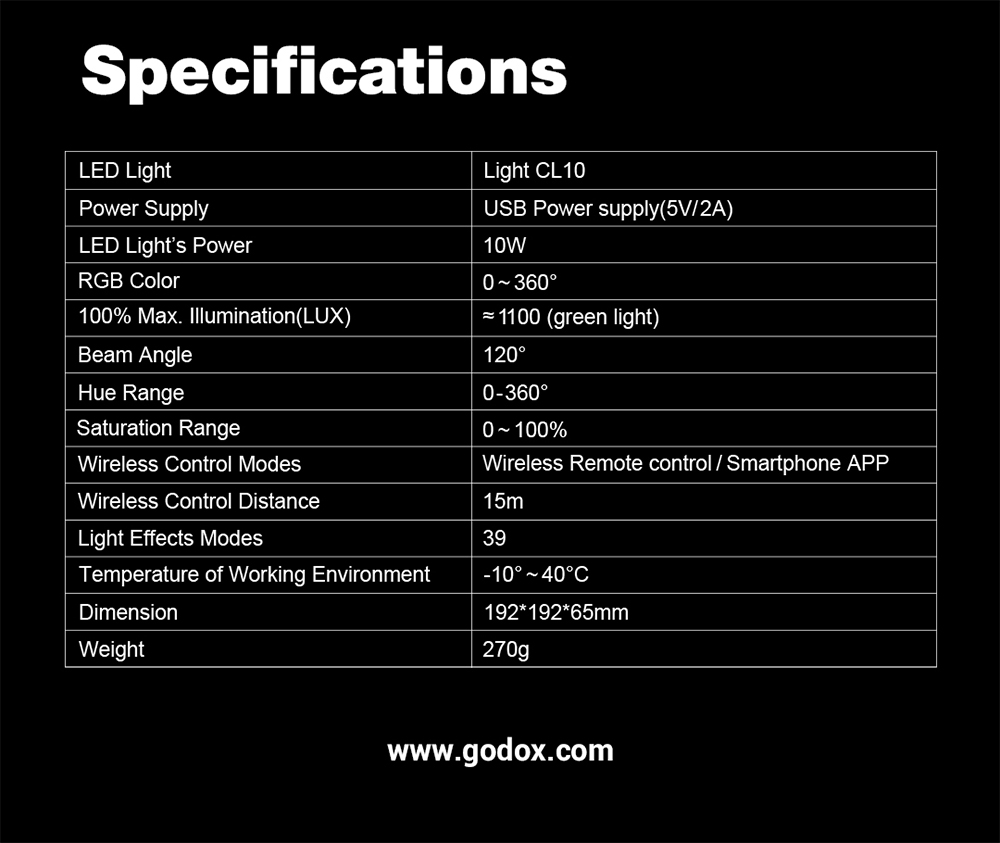 Specifications

| LED Light | Light CL10 |
|---|---|
| Power Supply | USB Power supply(5V/2A) |
| LED Light's Power | 10W |
| RGB Color | 0～360° |
| 100% Max. Illumination(LUX) | ≈1100 (green light) |
| Beam Angle | 120° |
| Hue Range | 0-360° |
| Saturation Range | 0～100% |
| Wireless Control Modes | Wireless Remote control / Smartphone APP |
| Wireless Control Distance | 15m |
| Light Effects Modes | 39 |
| Temperature of Working Environment | -10°～40°C |
| Dimension | 192*192*65mm |
| Weight | 270g |

www.godox.com